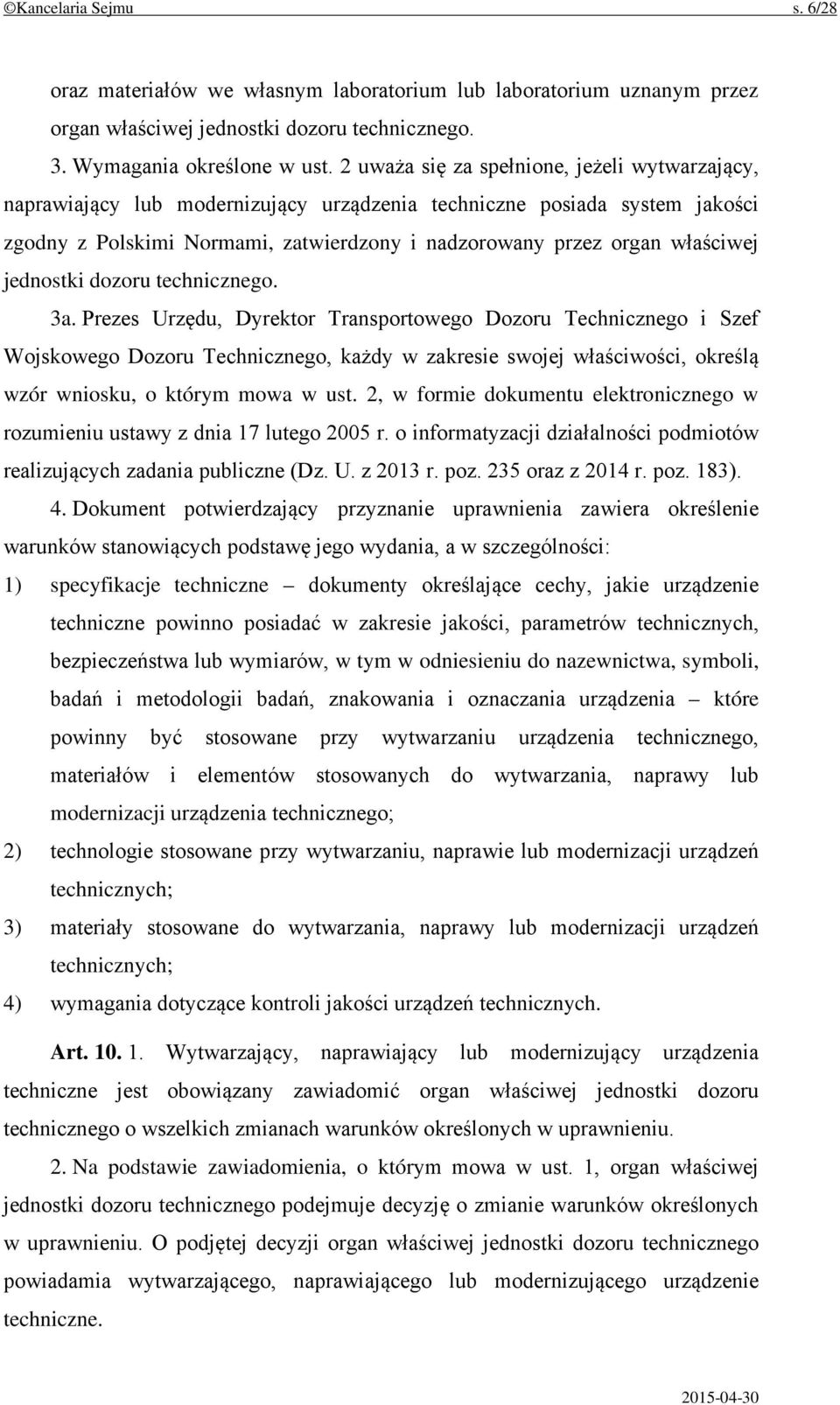 ©Kancelaria Sejmu s. 6/28

oraz materiałów we własnym laboratorium lub laboratorium uznanym przez organ właściwej jednostki dozoru technicznego.

3. Wymagania określone w ust. 2 uważa się za spełnione, jeżeli wytwarzający, naprawiający lub modernizujący urządzenia techniczne posiada system jakości zgodny z Polskimi Normami, zatwierdzony i nadzorowany przez organ właściwej jednostki dozoru technicznego.

3a. Prezes Urzędu, Dyrektor Transportowego Dozoru Technicznego i Szef Wojskowego Dozoru Technicznego, każdy w zakresie swojej właściwości, określą wzór wniosku, o którym mowa w ust. 2, w formie dokumentu elektronicznego w rozumieniu ustawy z dnia 17 lutego 2005 r. o informatyzacji działalności podmiotów realizujących zadania publiczne (Dz. U. z 2013 r. poz. 235 oraz z 2014 r. poz. 183).

4. Dokument potwierdzający przyznanie uprawnienia zawiera określenie warunków stanowiących podstawę jego wydania, a w szczególności:

1) specyfikacje techniczne – dokumenty określające cechy, jakie urządzenie techniczne powinno posiadać w zakresie jakości, parametrów technicznych, bezpieczeństwa lub wymiarów, w tym w odniesieniu do nazewnictwa, symboli, badań i metodologii badań, znakowania i oznaczania urządzenia – które powinny być stosowane przy wytwarzaniu urządzenia technicznego, materiałów i elementów stosowanych do wytwarzania, naprawy lub modernizacji urządzenia technicznego;

2) technologie stosowane przy wytwarzaniu, naprawie lub modernizacji urządzeń technicznych;

3) materiały stosowane do wytwarzania, naprawy lub modernizacji urządzeń technicznych;

4) wymagania dotyczące kontroli jakości urządzeń technicznych.

Art. 10. 1. Wytwarzający, naprawiający lub modernizujący urządzenia techniczne jest obowiązany zawiadomić organ właściwej jednostki dozoru technicznego o wszelkich zmianach warunków określonych w uprawnieniu.

2. Na podstawie zawiadomienia, o którym mowa w ust. 1, organ właściwej jednostki dozoru technicznego podejmuje decyzję o zmianie warunków określonych w uprawnieniu. O podjętej decyzji organ właściwej jednostki dozoru technicznego powiadamia wytwarzającego, naprawiającego lub modernizującego urządzenie techniczne.

2015-04-30